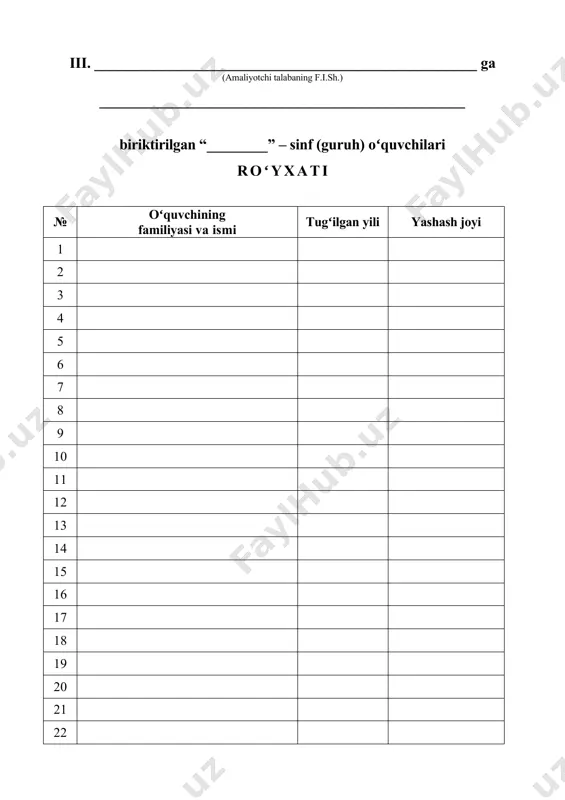 III. ________________________________________ ga
(Amaliyotchi talabaning F.I.Sh.)

________________________________________

biriktirilgan “________” – sinf (guruh) o‘quvchilari

RO‘YXATI

| № | O‘quvchining familiyasi va ismi | Tug‘ilgan yili | Yashash joyi |
|---|---|---|---|
| 1 | | | |
| 2 | | | |
| 3 | | | |
| 4 | | | |
| 5 | | | |
| 6 | | | |
| 7 | | | |
| 8 | | | |
| 9 | | | |
| 10 | | | |
| 11 | | | |
| 12 | | | |
| 13 | | | |
| 14 | | | |
| 15 | | | |
| 16 | | | |
| 17 | | | |
| 18 | | | |
| 19 | | | |
| 20 | | | |
| 21 | | | |
| 22 | | | |

FaylHub.uz